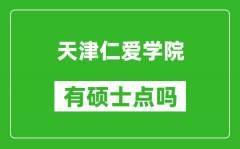 天津仁爱学院

有硕士点吗